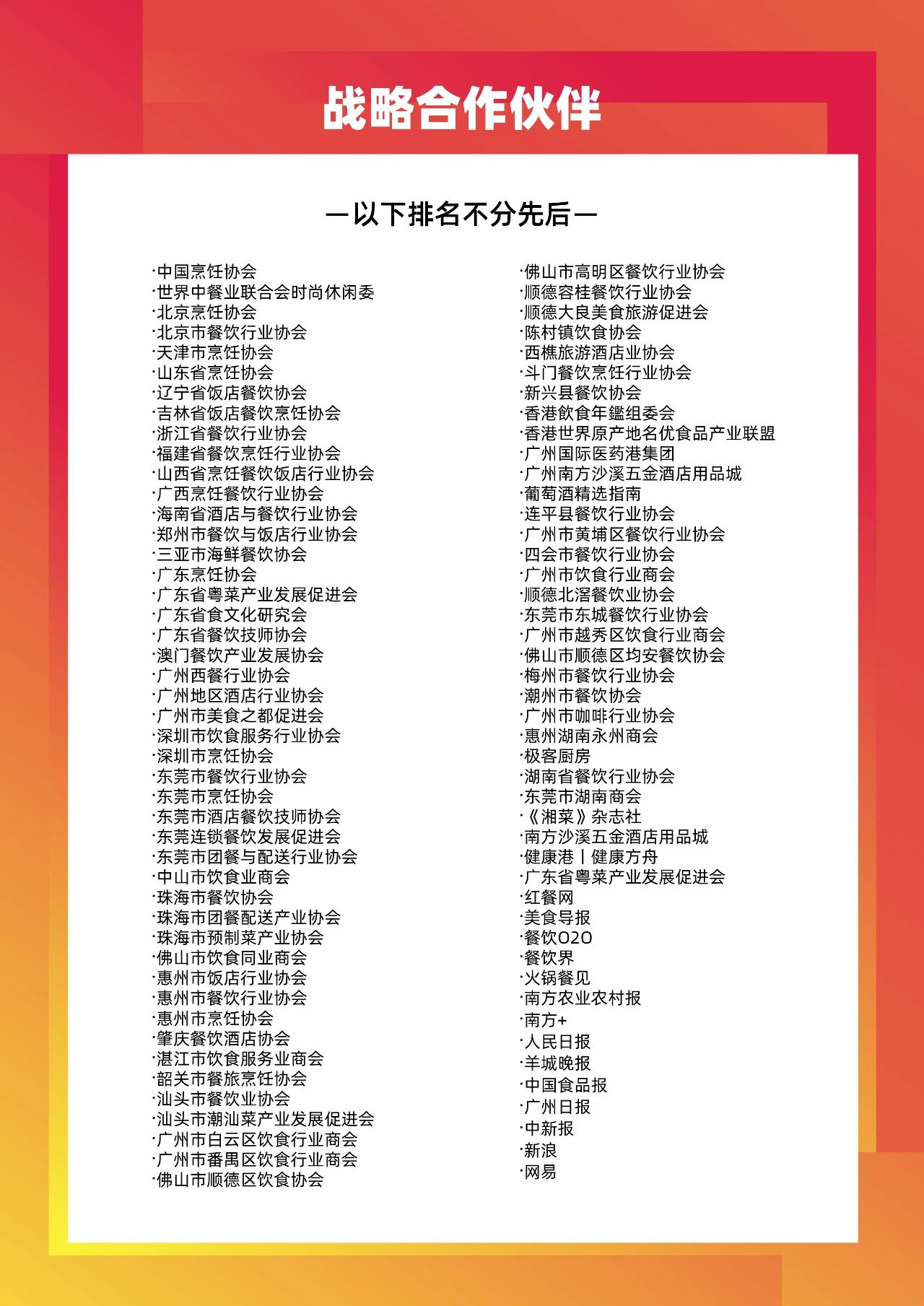 战略合作伙伴

—以下排名不分先后—

·中国烹饪协会
·世界中餐业联合会时尚休闲委
·北京烹饪协会
·北京市餐饮行业协会
·天津市烹饪协会
·山东省烹饪协会
·辽宁省饭店餐饮协会
·吉林省饭店餐饮烹饪协会
·浙江省餐饮行业协会
·福建省餐饮烹饪行业协会
·山西省烹饪餐饮饭店行业协会
·广西烹饪餐饮行业协会
·海南省酒店与餐饮行业协会
·郑州市餐饮与饭店行业协会
·三亚市海鲜餐饮协会
·广东烹饪协会
·广东省粤菜产业发展促进会
·广东省食文化研究会
·广东省餐饮技师协会
·澳门餐饮产业发展协会
·广州西餐行业协会
·广州地区酒店行业协会
·广州市美食之都促进会
·深圳市饮食服务行业协会
·深圳市烹饪协会
·东莞市餐饮行业协会
·东莞市烹饪协会
·东莞市酒店餐饮技师协会
·东莞连锁餐饮发展促进会
·东莞市团餐与配送行业协会
·中山市饮食业商会
·珠海市餐饮协会
·珠海市团餐配送产业协会
·珠海市预制菜产业协会
·佛山市饮食同业商会
·惠州市饭店行业协会
·惠州市餐饮行业协会
·惠州市烹饪协会
·肇庆餐饮酒店协会
·湛江市饮食服务业商会
·韶关市餐旅烹饪协会
·汕头市餐饮业协会
·汕头市潮汕菜产业发展促进会
·广州市白云区饮食行业商会
·广州市番禺区饮食行业商会
·佛山市顺德区饮食协会

·佛山市高明区餐饮行业协会
·顺德容桂餐饮行业协会
·顺德大良美食旅游促进会
·陈村镇饮食协会
·西樵旅游酒店业协会
·斗门餐饮烹饪行业协会
·新兴县餐饮协会
·香港飲食年鑑组委会
·香港世界原产地名优食品产业联盟
·广州国际医药港集团
·广州南方沙溪五金酒店用品城
·葡萄酒精选指南
·连平县餐饮行业协会
·广州市黄埔区餐饮行业协会
·四会市餐饮行业协会
·广州市饮食行业商会
·顺德北滘餐饮业协会
·东莞市东城餐饮行业协会
·广州市越秀区饮食行业商会
·佛山市顺德区均安餐饮协会
·梅州市餐饮行业协会
·潮州市餐饮协会
·广州市咖啡行业协会
·惠州湖南永州商会
·极客厨房
·湖南省餐饮行业协会
·东莞市湖南商会
·《湘菜》杂志社
·南方沙溪五金酒店用品城
·健康港丨健康方舟
·广东省粤菜产业发展促进会
·红餐网
·美食导报
·餐饮O2O
·餐饮界
·火锅餐见
·南方农业农村报
·南方+
·人民日报
·羊城晚报
·中国食品报
·广州日报
·中新报
·新浪
·网易